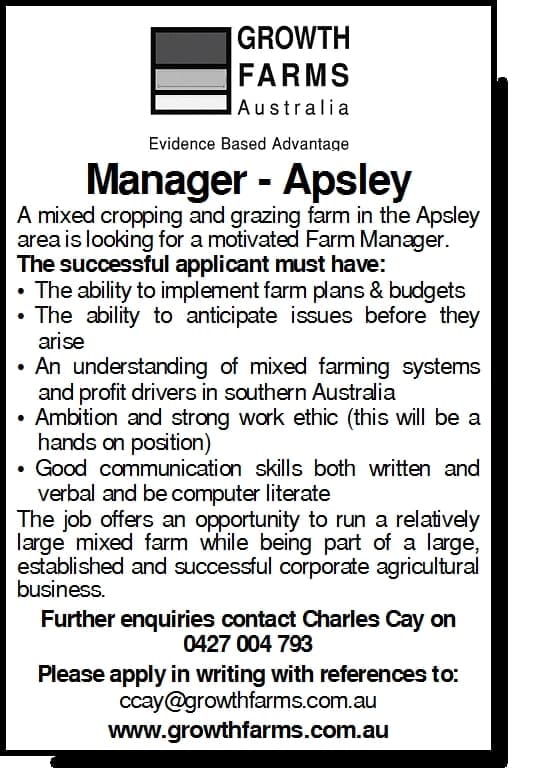 GROWTH
FARMS
Australia

Evidence Based Advantage

Manager - Apsley

A mixed cropping and grazing farm in the Apsley area is looking for a motivated Farm Manager.

The successful applicant must have:

• The ability to implement farm plans & budgets
• The ability to anticipate issues before they arise
• An understanding of mixed farming systems and profit drivers in southern Australia
• Ambition and strong work ethic (this will be a hands on position)
• Good communication skills both written and verbal and be computer literate

The job offers an opportunity to run a relatively large mixed farm while being part of a large, established and successful corporate agricultural business.

Further enquiries contact Charles Cay on 0427 004 793

Please apply in writing with references to:
ccay@growthfarms.com.au
www.growthfarms.com.au